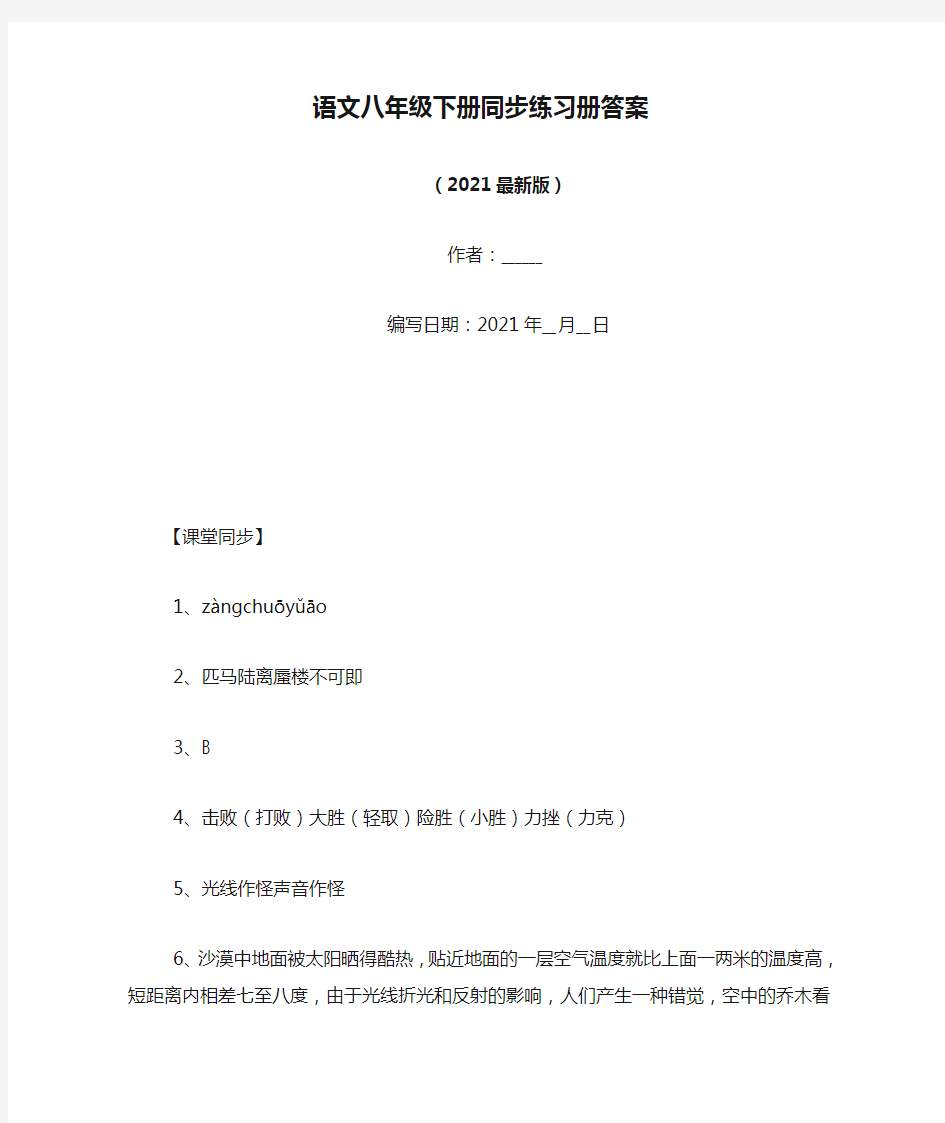 语文八年级下册同步练习册答案

（2021最新版）

作者：_____

编写日期：2021年__月__日

【课堂同步】

1、zàngchuōyǔāo

2、匹马陆离蜃楼不可即

3、B

4、击败（打败）大胜（轻取）险胜（小胜）力挫（力克）

5、光线作怪声音作怪

6、沙漠中地面被太阳晒得酷热，贴近地面的一层空气温度就比上面一两米的温度高，短距离内相差七至八度，由于光线折光和反射的影响，人们产生一种错觉，空中的乔木看